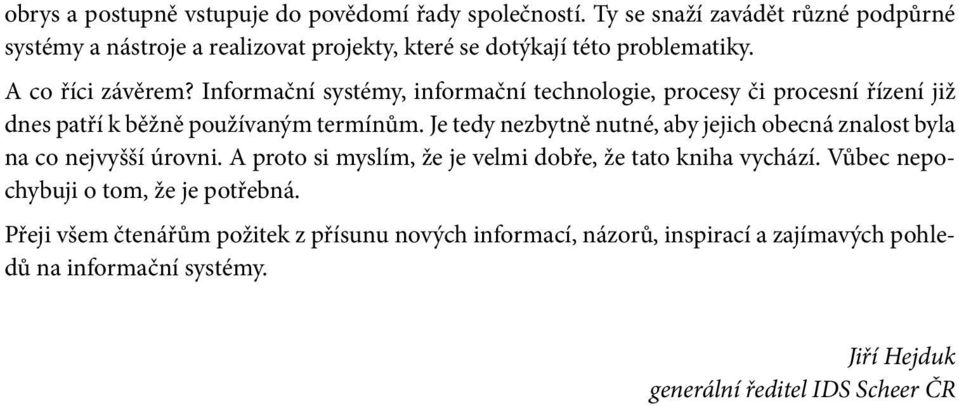 obrys a postupně vstupuje do povědomí řady společností. Ty se snaží zavádět různé podpůrné systémy a nástroje a realizovat projekty, které se dotýkají této problematiky.

A co říci závěrem? Informační systémy, informační technologie, procesy či procesní řízení již dnes patří k běžně používaným termínům. Je tedy nezbytně nutné, aby jejich obecná znalost byla na co nejvyšší úrovni. A proto si myslím, že je velmi dobře, že tato kniha vychází. Vůbec nepochybuji o tom, že je potřebná.

Přeji všem čtenářům požitek z přísunu nových informací, názorů, inspirací a zajímavých pohledů na informační systémy.

Jiří Hejduk
generální ředitel IDS Scheer ČR